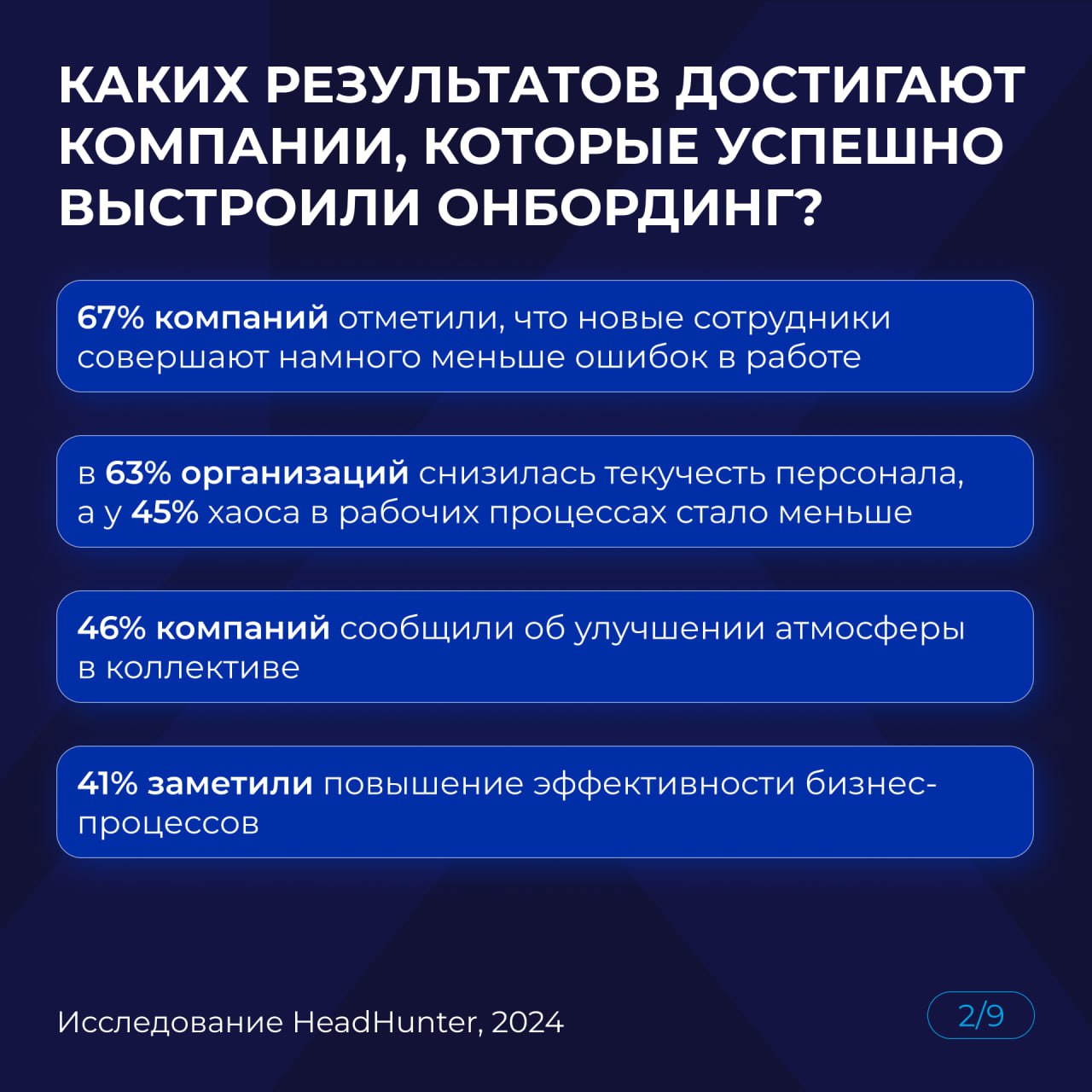 КАКИХ РЕЗУЛЬТАТОВ ДОСТИГАЮТ КОМПАНИИ, КОТОРЫЕ УСПЕШНО ВЫСТРОИЛИ ОНБОРДИНГ?

67% компаний отметили, что новые сотрудники совершают намного меньше ошибок в работе

в 63% организаций снизилась текучесть персонала, а у 45% хаоса в рабочих процессах стало меньше

46% компаний сообщили об улучшении атмосферы в коллективе

41% заметили повышение эффективности бизнес-процессов

Исследование HeadHunter, 2024

2/9